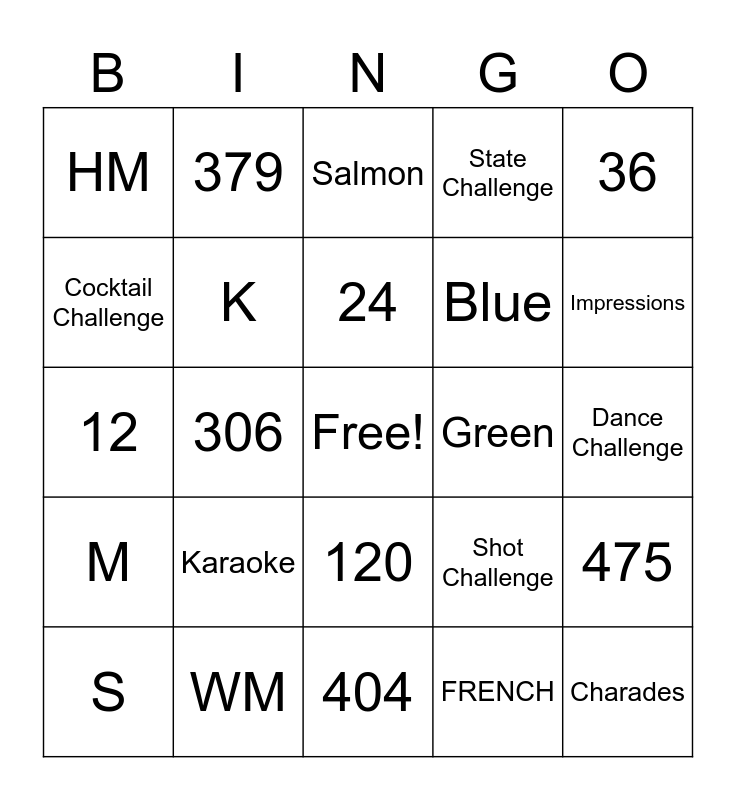 | B | I | N | G | O |
|---|---|---|---|---|
| HM | 379 | Salmon | State Challenge | 36 |
| Cocktail Challenge | K | 24 | Blue | Impressions |
| 12 | 306 | Free! | Green | Dance Challenge |
| M | Karaoke | 120 | Shot Challenge | 475 |
| S | WM | 404 | FRENCH | Charades |